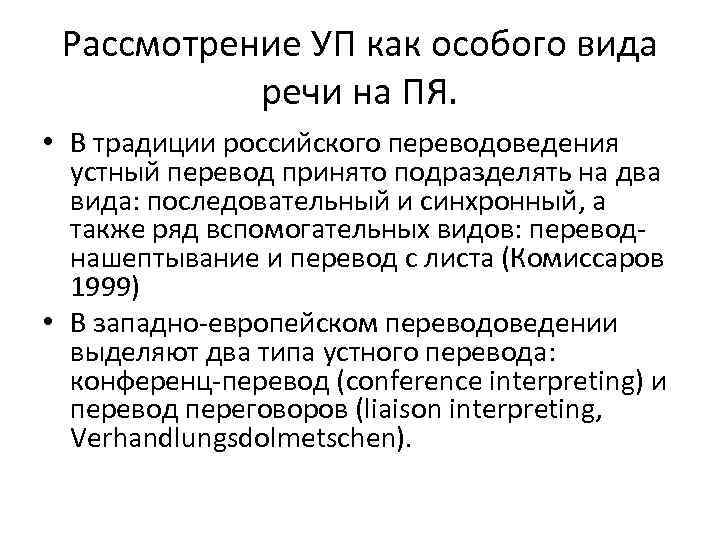 Рассмотрение УП как особого вида речи на ПЯ.

• В традиции российского переводоведения устный перевод принято подразделять на два вида: последовательный и синхронный, а также ряд вспомогательных видов: перевод-нашептывание и перевод с листа (Комиссаров 1999)

• В западно-европейском переводоведении выделяют два типа устного перевода: конференц-перевод (conference interpreting) и перевод переговоров (liaison interpreting, Verhandlungsdolmetschen).